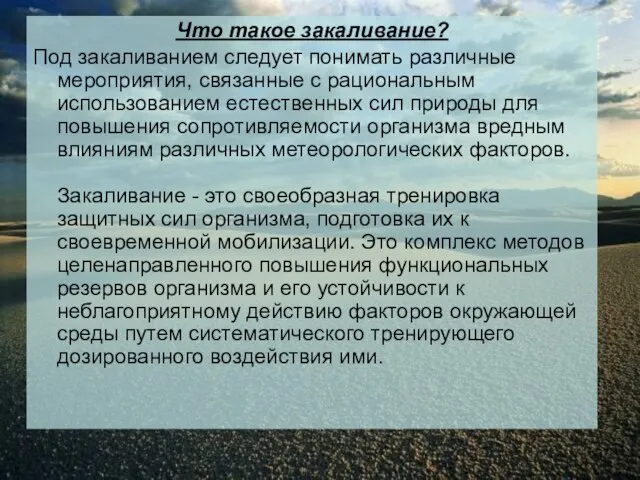 Что такое закаливание?

Под закаливанием следует понимать различные мероприятия, связанные с рациональным использованием естественных сил природы для повышения сопротивляемости организма вредным влияниям различных метеорологических факторов.

Закаливание - это своеобразная тренировка защитных сил организма, подготовка их к своевременной мобилизации. Это комплекс методов целенаправленного повышения функциональных резервов организма и его устойчивости к неблагоприятному действию факторов окружающей среды путем систематического тренирующего дозированного воздействия ими.